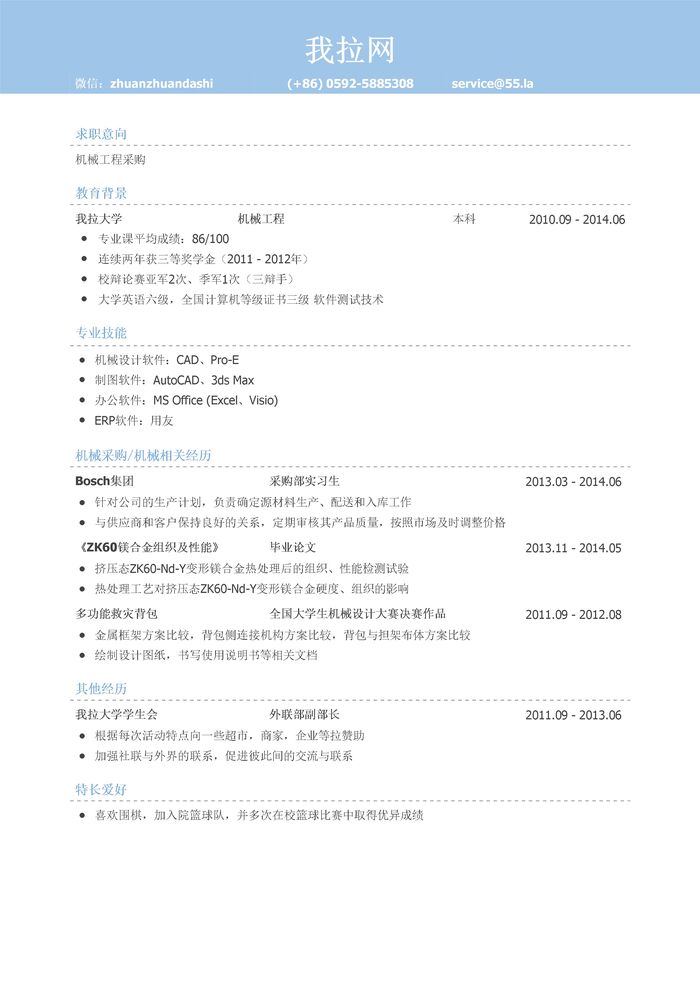 我拉网

微信：zhuanzhuandashi (+86) 0592-5885308 service@55.la

求职意向

机械工程采购

教育背景

我拉大学 机械工程 本科 2010.09 - 2014.06

- 专业课平均成绩：86/100
- 连续两年获三等奖学金（2011 - 2012年）
- 校辩论赛亚军2次、季军1次（三辩手）
- 大学英语六级，全国计算机等级证书三级 软件测试技术

专业技能

- 机械设计软件：CAD、Pro-E
- 制图软件：AutoCAD、3ds Max
- 办公软件：MS Office (Excel、Visio)
- ERP软件：用友

机械采购/机械相关经历

Bosch集团 采购部实习生 2013.03 - 2014.06

- 针对公司的生产计划，负责确定源材料生产、配送和入库工作
- 与供应商和客户保持良好的关系，定期审核其产品质量，按照市场及时调整价格

《ZK60镁合金组织及性能》 毕业论文 2013.11 - 2014.05

- 挤压态ZK60-Nd-Y变形镁合金热处理后的组织、性能检测试验
- 热处理工艺对挤压态ZK60-Nd-Y变形镁合金硬度、组织的影响

多功能救灾背包 全国大学生机械设计大赛决赛作品 2011.09 - 2012.08

- 金属框架方案比较，背包侧连接机构方案比较，背包与担架布体方案比较
- 绘制设计图纸，书写使用说明书等相关文档

其他经历

我拉大学学生会 外联部副部长 2011.09 - 2013.06

- 根据每次活动特点向一些超市，商家，企业等拉赞助
- 加强社联与外界的联系，促进彼此间的交流与联系

特长爱好

- 喜欢围棋，加入院篮球队，并多次在校篮球比赛中取得优异成绩